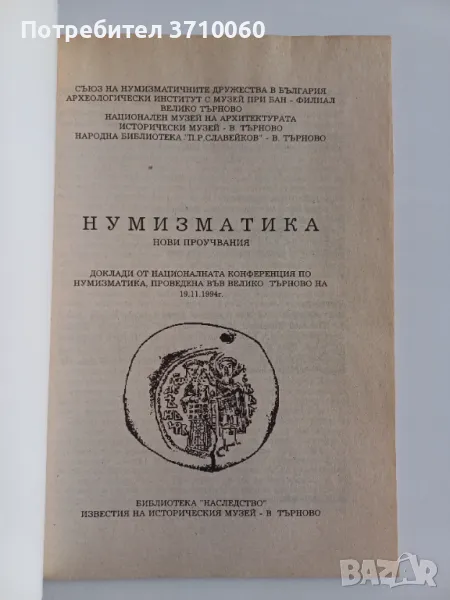 Потребител 3710060

СЪЮЗ НА НУМИЗМАТИЧНИТЕ ДРУЖЕСТВА В БЪЛГАРИЯ
АРХЕОЛОГИЧЕСКИ ИНСТИТУТ С МУЗЕЙ ПРИ БАН - ФИЛИАЛ ВЕЛИКО ТЪРНОВО
НАЦИОНАЛЕН МУЗЕЙ НА АРХИТЕКТУРАТА
ИСТОРИЧЕСКИ МУЗЕЙ - В. ТЪРНОВО
НАРОДНА БИБЛИОТЕКА "П.Р.СЛАВЕЙКОВ" - В. ТЪРНОВО

НУМИЗМАТИКА
НОВИ ПРОУЧВАНИЯ

ДОКЛАДИ ОТ НАЦИОНАЛНАТА КОНФЕРЕНЦИЯ ПО НУМИЗМАТИКА, ПРОВЕДЕНА ВЪВ ВЕЛИКО ТЪРНОВО НА 19.11.1994г.

БИБЛИОТЕКА "НАСЛЕДСТВО"
ИЗВЕСТИЯ НА ИСТОРИЧЕСКИЯ МУЗЕЙ - В ТЪРНОВО

BAZAR